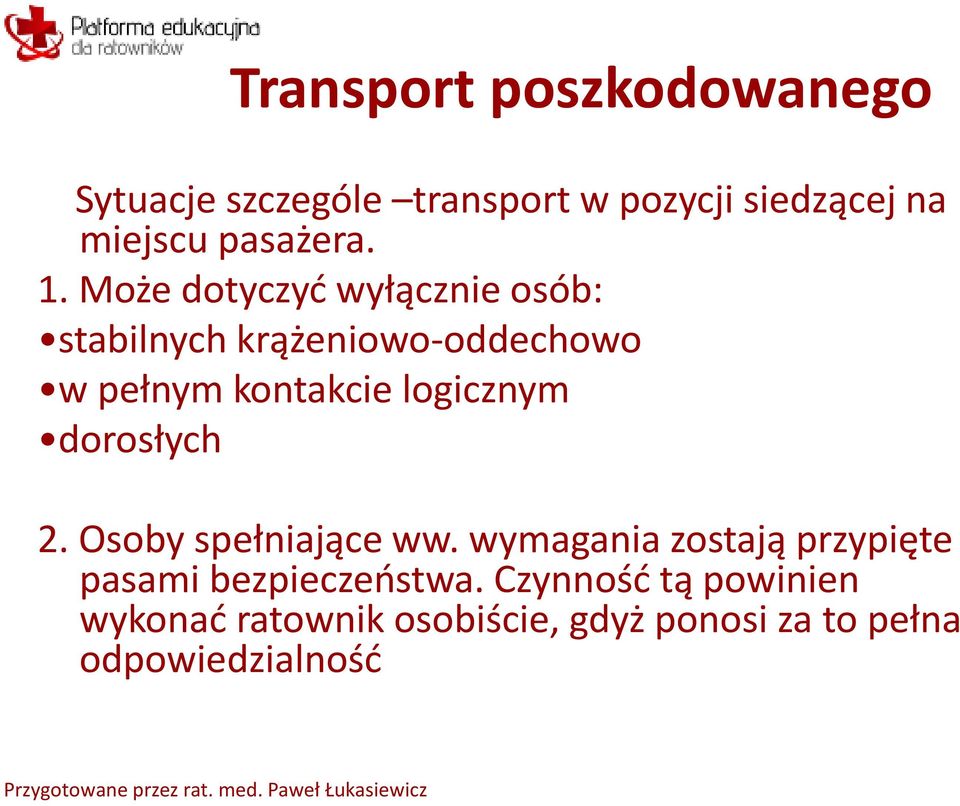 Platforma edukacyjna dla ratowników

Transport poszkodowanego

Sytuacje szczególe –transport w pozycji siedzącej na miejscu pasażera.

1. Może dotyczyć wyłącznie osób:
•stabilnych krążeniowo-oddechowo
•w pełnym kontakcie logicznym
•dorosłych

2. Osoby spełniające ww. wymagania zostają przypięte pasami bezpieczeństwa. Czynność tą powinien wykonać ratownik osobiście, gdyż ponosi za to pełna odpowiedzialność

Przygotowane przez rat. med. Paweł Łukasiewicz